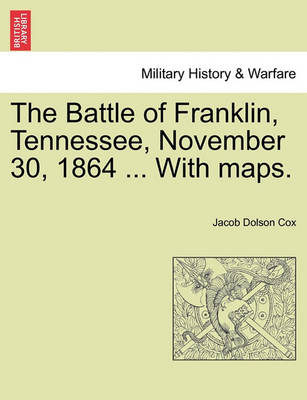 BRITISH LIBRARY

Military History & Warfare

The Battle of Franklin, Tennessee, November 30, 1864 ... With maps.

Jacob Dolson Cox